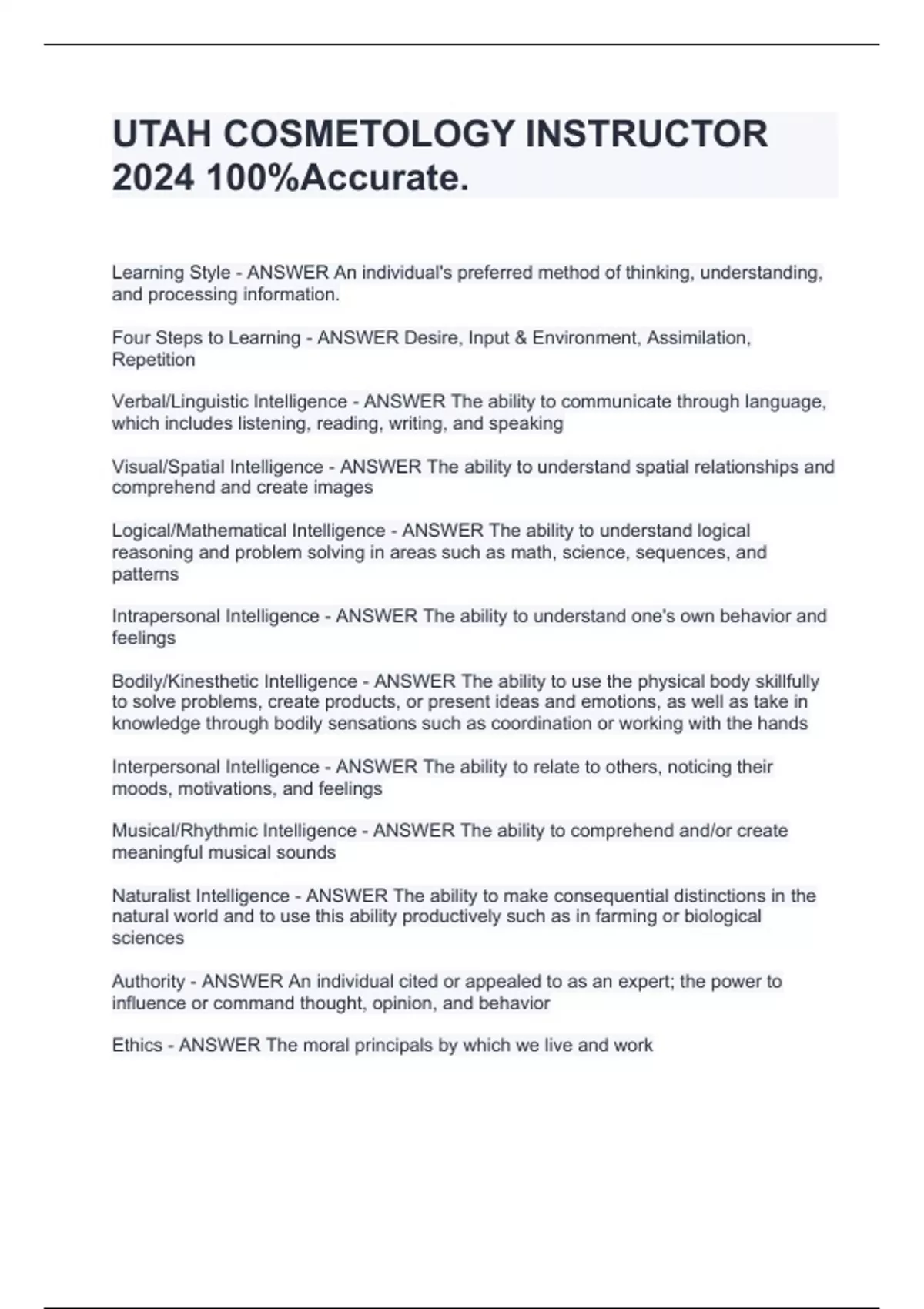 UTAH COSMETOLOGY INSTRUCTOR 2024 100%Accurate.

Learning Style - ANSWER An individual's preferred method of thinking, understanding, and processing information.

Four Steps to Learning - ANSWER Desire, Input & Environment, Assimilation, Repetition

Verbal/Linguistic Intelligence - ANSWER The ability to communicate through language, which includes listening, reading, writing, and speaking

Visual/Spatial Intelligence - ANSWER The ability to understand spatial relationships and comprehend and create images

Logical/Mathematical Intelligence - ANSWER The ability to understand logical reasoning and problem solving in areas such as math, science, sequences, and patterns

Intrapersonal Intelligence - ANSWER The ability to understand one's own behavior and feelings

Bodily/Kinesthetic Intelligence - ANSWER The ability to use the physical body skillfully to solve problems, create products, or present ideas and emotions, as well as take in knowledge through bodily sensations such as coordination or working with the hands

Interpersonal Intelligence - ANSWER The ability to relate to others, noticing their moods, motivations, and feelings

Musical/Rhythmic Intelligence - ANSWER The ability to comprehend and/or create meaningful musical sounds

Naturalist Intelligence - ANSWER The ability to make consequential distinctions in the natural world and to use this ability productively such as in farming or biological sciences

Authority - ANSWER An individual cited or appealed to as an expert; the power to influence or command thought, opinion, and behavior

Ethics - ANSWER The moral principals by which we live and work